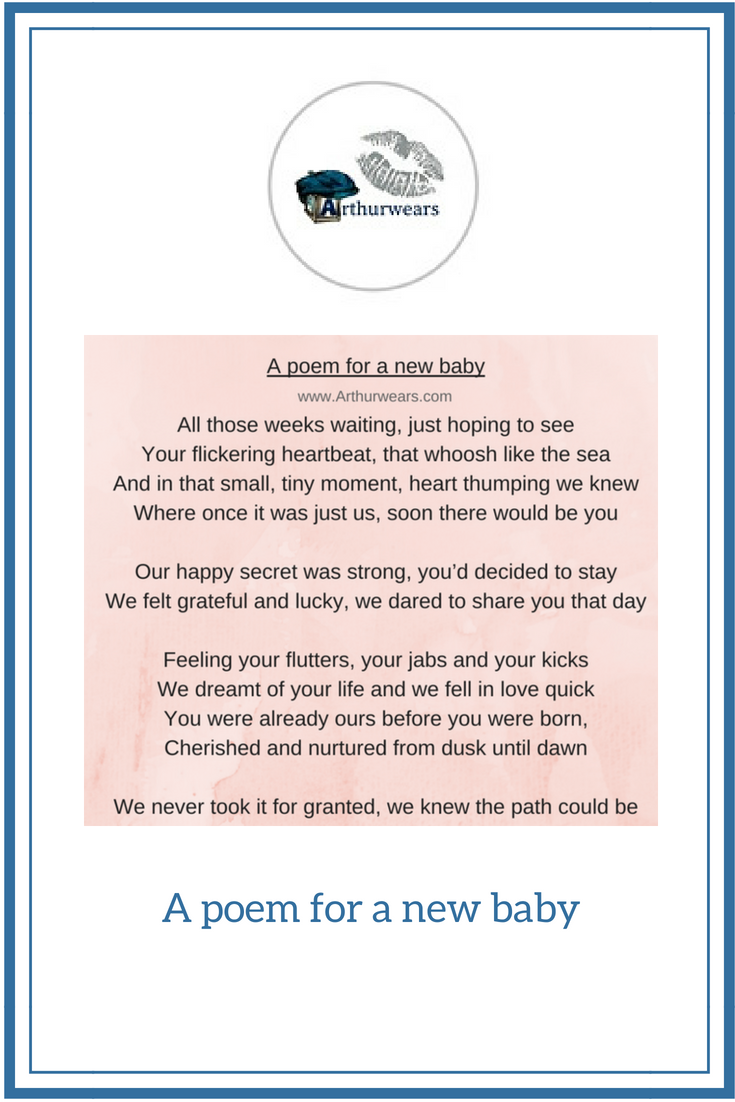 Arthurwears

A poem for a new baby
www.Arthurwears.com
All those weeks waiting, just hoping to see
Your flickering heartbeat, that whoosh like the sea
And in that small, tiny moment, heart thumping we knew
Where once it was just us, soon there would be you

Our happy secret was strong, you'd decided to stay
We felt grateful and lucky, we dared to share you that day

Feeling your flutters, your jabs and your kicks
We dreamt of your life and we fell in love quick
You were already ours before you were born,
Cherished and nurtured from dusk until dawn

We never took it for granted, we knew the path could be

A poem for a new baby